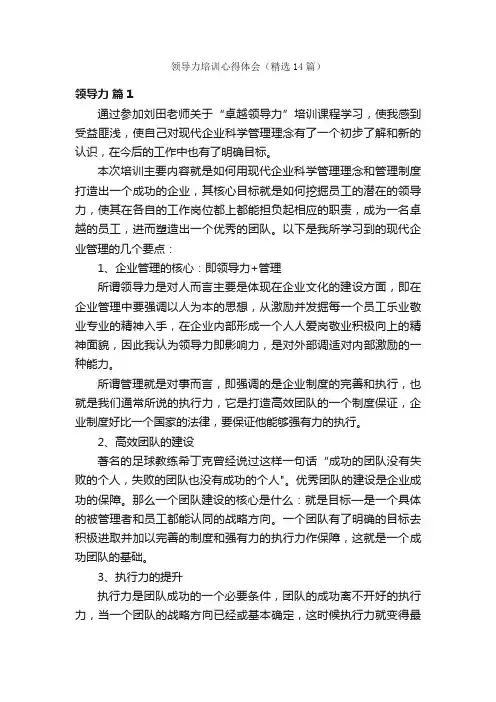 领导力培训心得体会（精选14篇）

领导力 篇1

通过参加刘田老师关于“卓越领导力”培训课程学习，使我感到受益匪浅，使自己对现代企业科学管理理念有了一个初步了解和新的认识，在今后的工作中也有了明确目标。

本次培训主要内容就是如何用现代企业科学管理理念和管理制度打造出一个成功的企业，其核心目标就是如何挖掘员工的潜在的领导力，使其在各自的工作岗位都上都能担负起相应的职责，成为一名卓越的员工，进而塑造出一个优秀的团队。以下是我所学习到的现代企业管理的几个要点：

1、企业管理的核心：即领导力+管理

所谓领导力是对人而言主要是体现在企业文化的建设方面，即在企业管理中要强调以人为本的思想，从激励并发掘每一个员工乐业敬业专业的精神入手，在企业内部形成一个人人爱岗敬业积极向上的精神面貌，因此我认为领导力即影响力，是对外部调适对内部激励的一种能力。

所谓管理就是对事而言，即强调的是企业制度的完善和执行，也就是我们通常所说的执行力，它是打造高效团队的一个制度保证，企业制度好比一个国家的法律，要保证他能够强有力的执行。

2、高效团队的建设

著名的足球教练希丁克曾经说过这样一句话“成功的团队没有失败的个人，失败的团队也没有成功的个人”。优秀团队的建设是企业成功的保障。那么一个团队建设的核心是什么：就是目标—是一个具体的被管理者和员工都能认同的战略方向。一个团队有了明确的目标去积极进取并加以完善的制度和强有力的执行力作保障，这就是一个成功团队的基础。

3、执行力的提升

执行力是团队成功的一个必要条件，团队的成功离不开好的执行力，当一个团队的战略方向已经或基本确定，这时候执行力就变得最